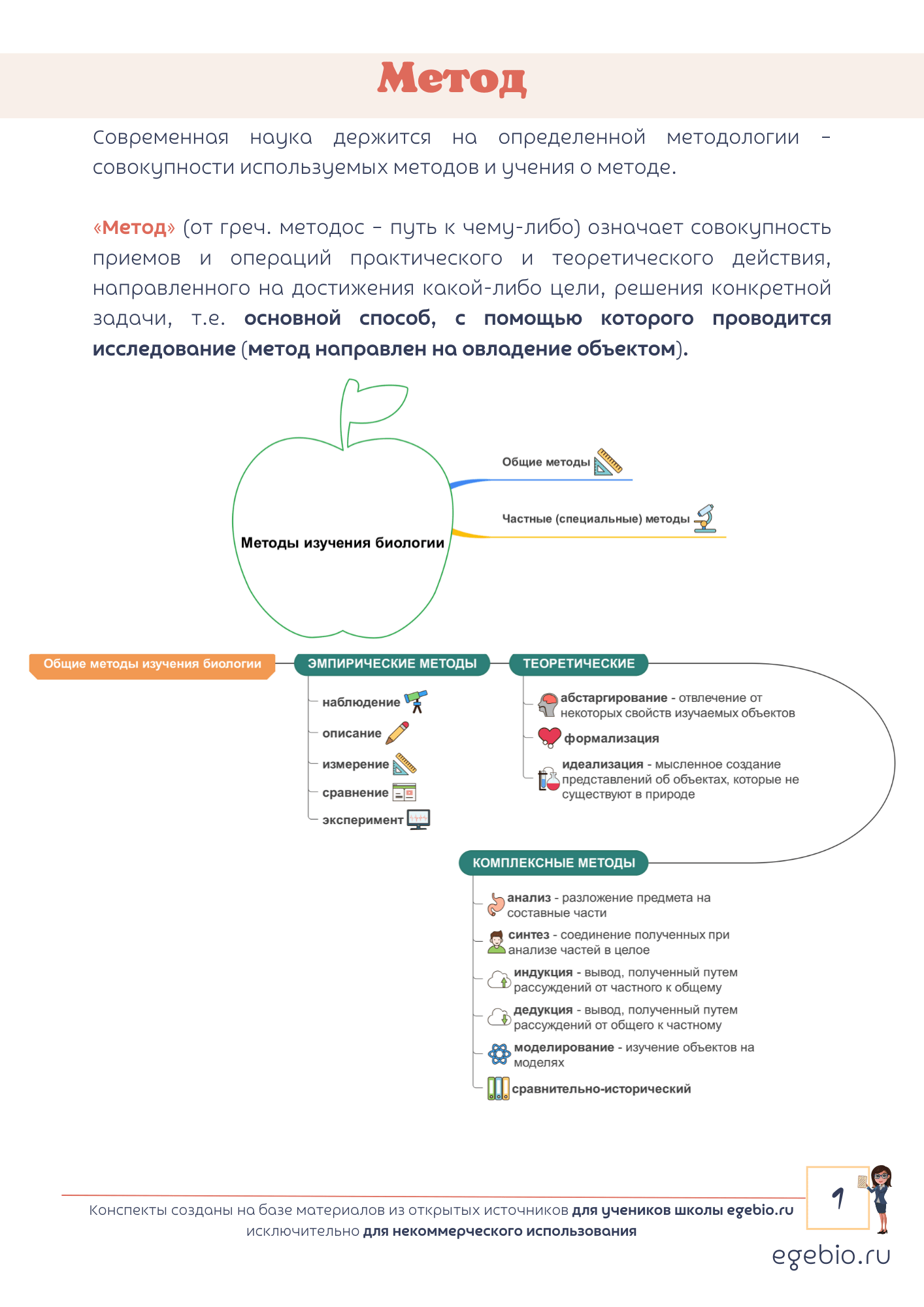 Метод

Современная наука держится на определенной методологии – совокупности используемых методов и учения о методе.

«Метод» (от греч. методос – путь к чему-либо) означает совокупность приемов и операций практического и теоретического действия, направленного на достижения какой-либо цели, решения конкретной задачи, т.е. основной способ, с помощью которого проводится исследование (метод направлен на овладение объектом).

Методы изучения биологии

Общие методы

Частные (специальные) методы

Общие методы изучения биологии

ЭМПИРИЧЕСКИЕ МЕТОДЫ

наблюдение

описание

измерение

сравнение

эксперимент

ТЕОРЕТИЧЕСКИЕ

абстаргирование - отвлечение от некоторых свойств изучаемых объектов

формализация

идеализация - мысленное создание представлений об объектах, которые не существуют в природе

КОМПЛЕКСНЫЕ МЕТОДЫ

анализ - разложение предмета на составные части

синтез - соединение полученных при анализе частей в целое

индукция - вывод, полученный путем рассуждений от частного к общему

дедукция - вывод, полученный путем рассуждений от общего к частному

моделирование - изучение объектов на моделях

сравнительно-исторический

Конспекты созданы на базе материалов из открытых источников для учеников школы egebio.ru исключительно для некоммерческого использования

1

egebio.ru